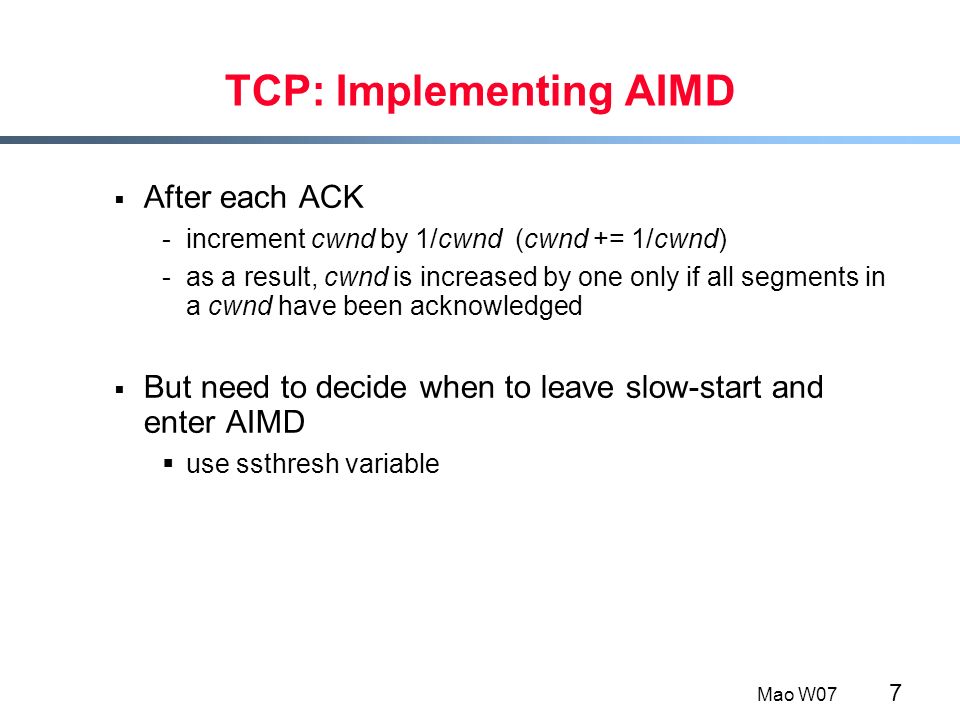 TCP: Implementing AIMD

▪ After each ACK
- increment cwnd by 1/cwnd (cwnd += 1/cwnd)
- as a result, cwnd is increased by one only if all segments in a cwnd have been acknowledged

▪ But need to decide when to leave slow-start and enter AIMD
▪ use ssthresh variable

Mao W07 7